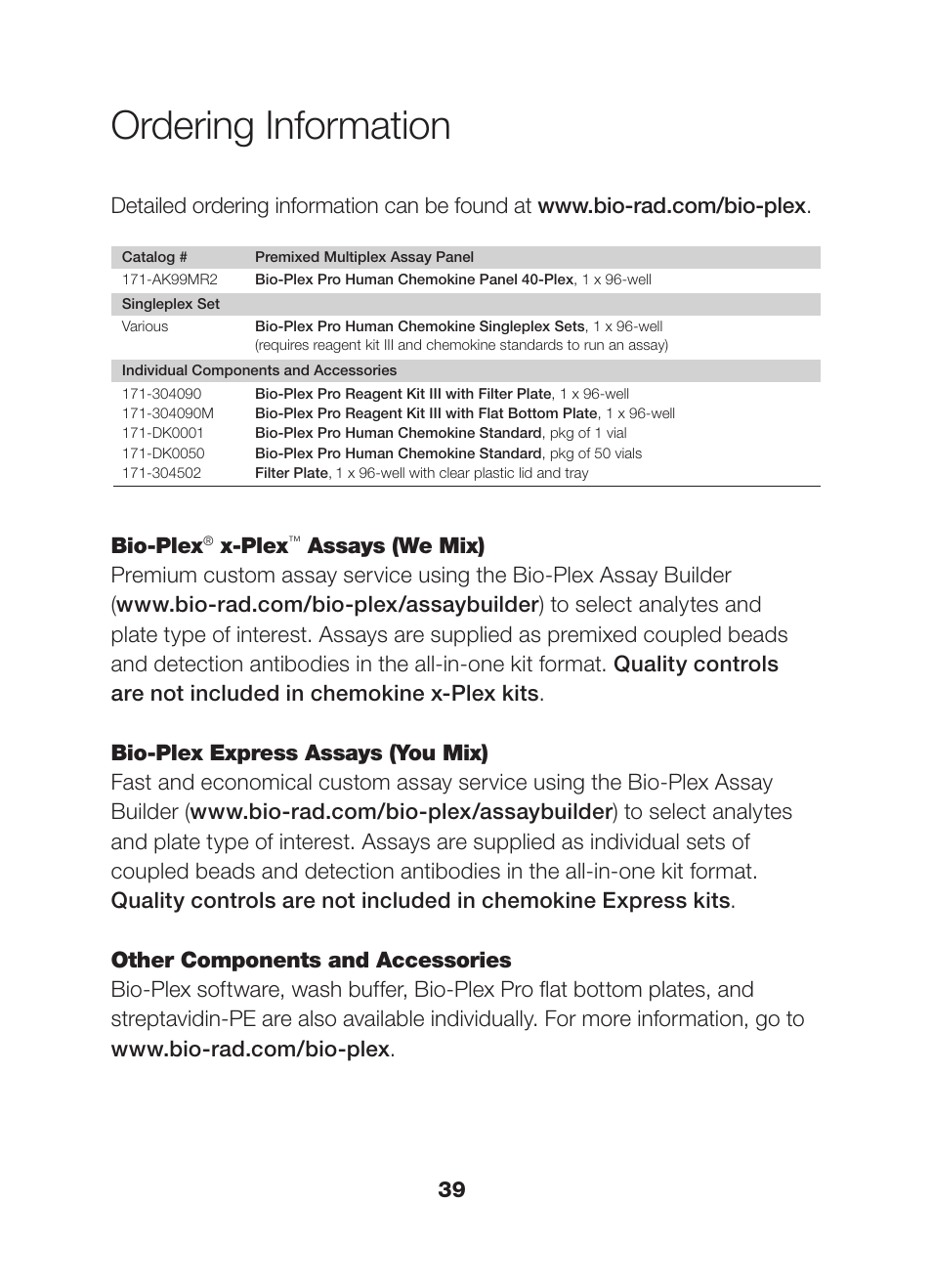 Ordering Information

Detailed ordering information can be found at www.bio-rad.com/bio-plex.

| Catalog # | Premixed Multiplex Assay Panel |
|---|---|
| 171-AK99MR2 | Bio-Plex Pro Human Chemokine Panel 40-Plex, 1 x 96-well |
| Singleplex Set | |
| Various | Bio-Plex Pro Human Chemokine Singleplex Sets, 1 x 96-well (requires reagent kit III and chemokine standards to run an assay) |
| Individual Components and Accessories | |
| 171-304090 | Bio-Plex Pro Reagent Kit III with Filter Plate, 1 x 96-well |
| 171-304090M | Bio-Plex Pro Reagent Kit III with Flat Bottom Plate, 1 x 96-well |
| 171-DK0001 | Bio-Plex Pro Human Chemokine Standard, pkg of 1 vial |
| 171-DK0050 | Bio-Plex Pro Human Chemokine Standard, pkg of 50 vials |
| 171-304502 | Filter Plate, 1 x 96-well with clear plastic lid and tray |

Bio-Plex® x-Plex™ Assays (We Mix)
Premium custom assay service using the Bio-Plex Assay Builder (www.bio-rad.com/bio-plex/assaybuilder) to select analytes and plate type of interest. Assays are supplied as premixed coupled beads and detection antibodies in the all-in-one kit format. Quality controls are not included in chemokine x-Plex kits.

Bio-Plex Express Assays (You Mix)
Fast and economical custom assay service using the Bio-Plex Assay Builder (www.bio-rad.com/bio-plex/assaybuilder) to select analytes and plate type of interest. Assays are supplied as individual sets of coupled beads and detection antibodies in the all-in-one kit format. Quality controls are not included in chemokine Express kits.

Other Components and Accessories
Bio-Plex software, wash buffer, Bio-Plex Pro flat bottom plates, and streptavidin-PE are also available individually. For more information, go to www.bio-rad.com/bio-plex.

39